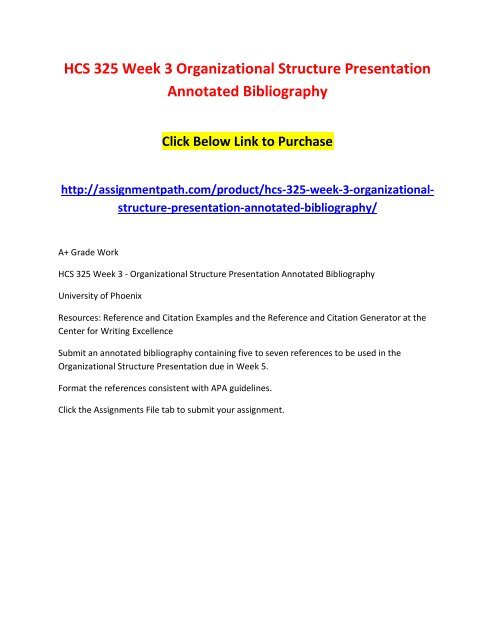 HCS 325 Week 3 Organizational Structure Presentation Annotated Bibliography

Click Below Link to Purchase

http://assignmentpath.com/product/hcs-325-week-3-organizational-structure-presentation-annotated-bibliography/

A+ Grade Work

HCS 325 Week 3 - Organizational Structure Presentation Annotated Bibliography

University of Phoenix

Resources: Reference and Citation Examples and the Reference and Citation Generator at the Center for Writing Excellence

Submit an annotated bibliography containing five to seven references to be used in the Organizational Structure Presentation due in Week 5.

Format the references consistent with APA guidelines.

Click the Assignments File tab to submit your assignment.